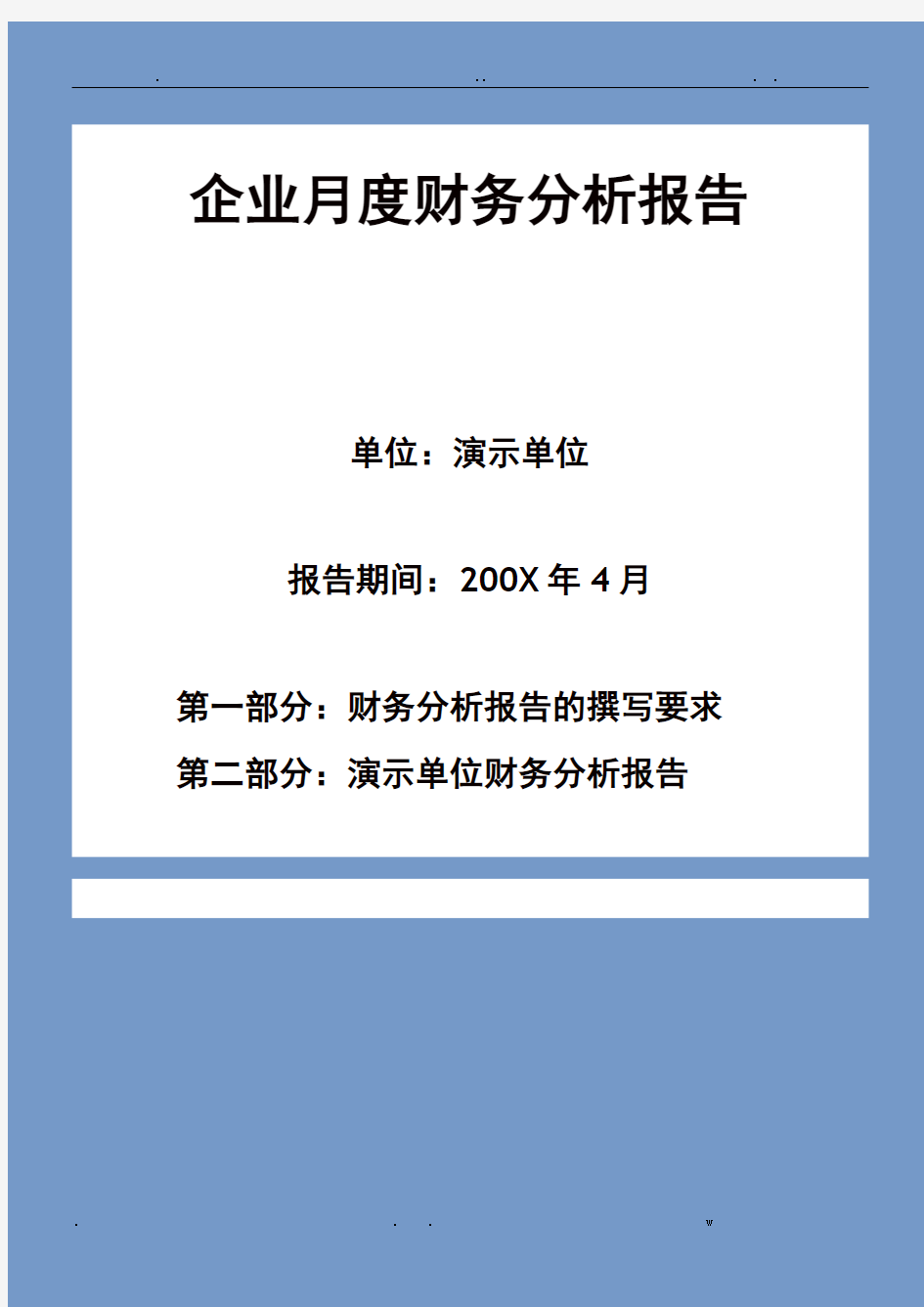 企业月度财务分析报告

单位：演示单位

报告期间：200X 年 4 月

第一部分：财务分析报告的撰写要求

第二部分：演示单位财务分析报告